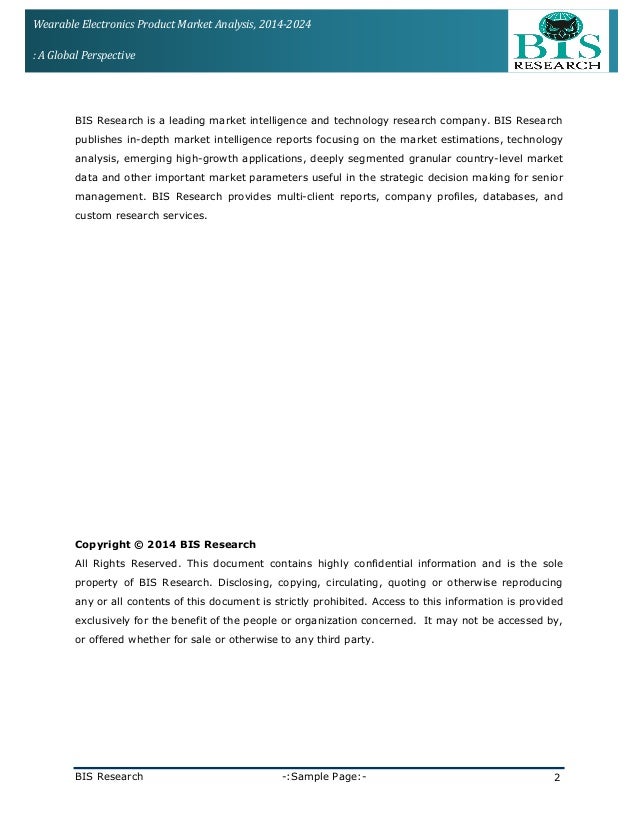 Wearable Electronics Product Market Analysis, 2014-2024

: A Global Perspective

BIS
RESEARCH

BIS Research is a leading market intelligence and technology research company. BIS Research publishes in-depth market intelligence reports focusing on the market estimations, technology analysis, emerging high-growth applications, deeply segmented granular country-level market data and other important market parameters useful in the strategic decision making for senior management. BIS Research provides multi-client reports, company profiles, databases, and custom research services.

Copyright © 2014 BIS Research
All Rights Reserved. This document contains highly confidential information and is the sole property of BIS Research. Disclosing, copying, circulating, quoting or otherwise reproducing any or all contents of this document is strictly prohibited. Access to this information is provided exclusively for the benefit of the people or organization concerned. It may not be accessed by, or offered whether for sale or otherwise to any third party.

BIS Research -:Sample Page:- 2